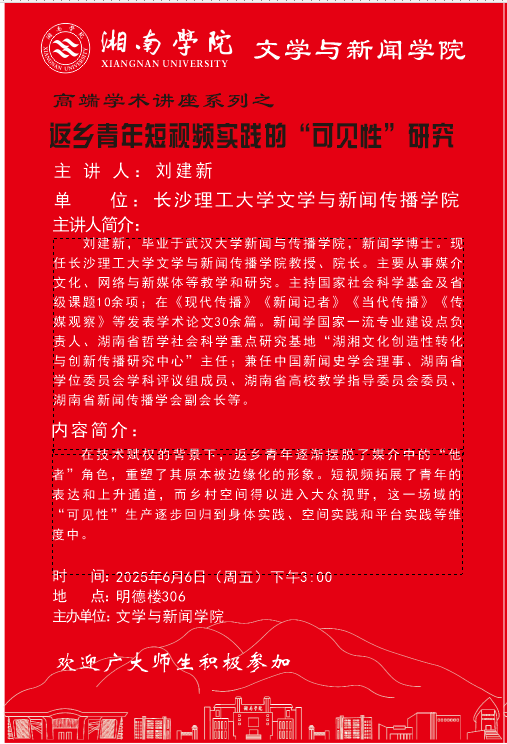 湘南学院
XIANGNAN UNIVERSITY
文学与新闻学院

高端学术讲座系列之
返乡青年短视频实践的“可见性”研究

主 讲 人：刘建新
单　　位：长沙理工大学文学与新闻传播学院

主讲人简介：
刘建新，毕业于武汉大学新闻与传播学院，新闻学博士。现任长沙理工大学文学与新闻传播学院教授、院长。主要从事媒介文化、网络与新媒体等教学和研究。主持国家社会科学基金及省级课题10余项；在《现代传播》《新闻记者》《当代传播》《传媒观察》等发表学术论文30余篇。新闻学国家一流专业建设点负责人、湖南省哲学社会科学重点研究基地“湖湘文化创造性转化与创新传播研究中心”主任；兼任中国新闻史学会理事、湖南省学位委员会学科评议组成员、湖南省高校教学指导委员会委员、湖南省新闻传播学会副会长等。

内容简介：
在技术赋权的背景下，返乡青年逐渐摆脱了媒介中的“他者”角色，重塑了其原本被边缘化的形象。短视频拓展了青年的表达和上升通道，而乡村空间得以进入大众视野，这一场域的“可见性”生产逐步回归到身体实践、空间实践和平台实践等维度中。

时　间：2025年6月6日（周五）下午3:00
地　点：明德楼306
主办单位：文学与新闻学院

欢迎广大师生积极参加

湘南学院